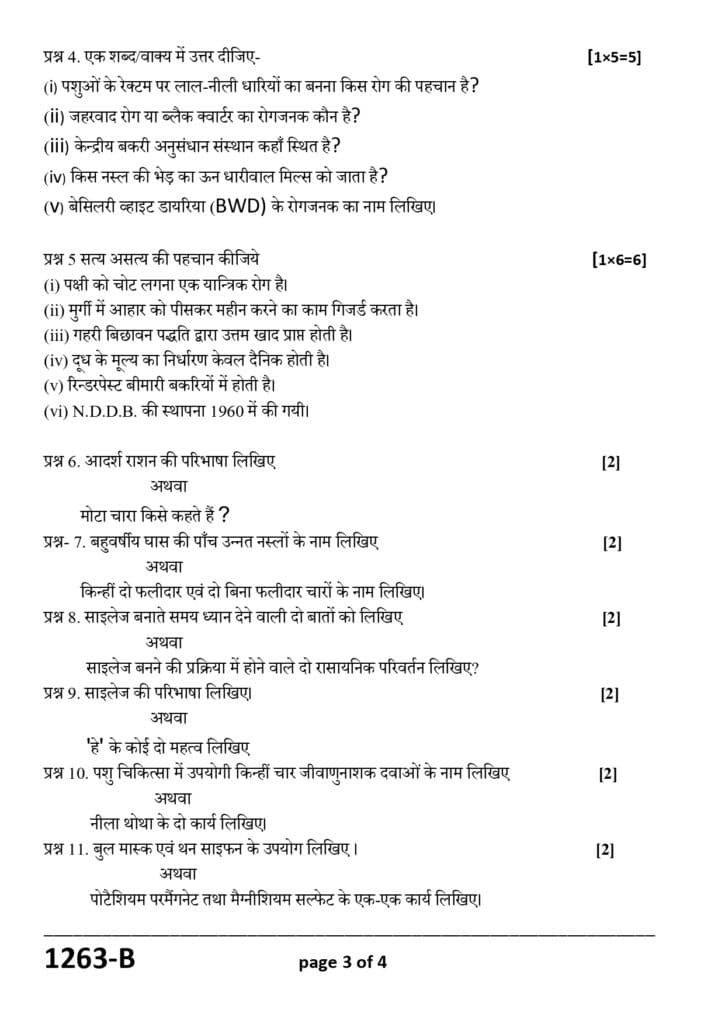 प्रश्न 4. एक शब्द/वाक्य में उत्तर दीजिए- [1×5=5]
(i) पशुओं के रेक्टम पर लाल-नीली धारियों का बनना किस रोग की पहचान है?
(ii) जहरवाद रोग या ब्लैक क्वार्टर का रोगजनक कौन है?
(iii) केन्द्रीय बकरी अनुसंधान संस्थान कहाँ स्थित है?
(iv) किस नस्ल की भेड़ का ऊन धारीवाल मिल्स को जाता है?
(V) बेसिलरी व्हाइट डायरिया (BWD) के रोगजनक का नाम लिखिए।

प्रश्न 5 सत्य असत्य की पहचान कीजिये [1×6=6]
(i) पक्षी को चोट लगना एक यान्त्रिक रोग है।
(ii) मुर्गी में आहार को पीसकर महीन करने का काम गिजर्ड करता है।
(iii) गहरी बिछावन पद्धति द्वारा उत्तम खाद प्राप्त होती है।
(iv) दूध के मूल्य का निर्धारण केवल दैनिक होती है।
(v) रिन्डरपेस्ट बीमारी बकरियों में होती है।
(vi) N.D.D.B. की स्थापना 1960 में की गयी।

प्रश्न 6. आदर्श राशन की परिभाषा लिखिए [2]
अथवा
मोटा चारा किसे कहते हैं ?
प्रश्न- 7. बहुवर्षीय घास की पाँच उन्नत नस्लों के नाम लिखिए [2]
अथवा
किन्हीं दो फलीदार एवं दो बिना फलीदार चारों के नाम लिखिए।
प्रश्न 8. साइलेज बनाते समय ध्यान देने वाली दो बातों को लिखिए [2]
अथवा
साइलेज बनने की प्रक्रिया में होने वाले दो रासायनिक परिवर्तन लिखिए?
प्रश्न 9. साइलेज की परिभाषा लिखिए। [2]
अथवा
'हे' के कोई दो महत्व लिखिए
प्रश्न 10. पशु चिकित्सा में उपयोगी किन्हीं चार जीवाणुनाशक दवाओं के नाम लिखिए [2]
अथवा
नीला थोथा के दो कार्य लिखिए।
प्रश्न 11. बुल मास्क एवं थन साइफन के उपयोग लिखिए। [2]
अथवा
पोटैशियम परमैंगनेट तथा मैग्नीशियम सल्फेट के एक-एक कार्य लिखिए।

1263-B page 3 of 4